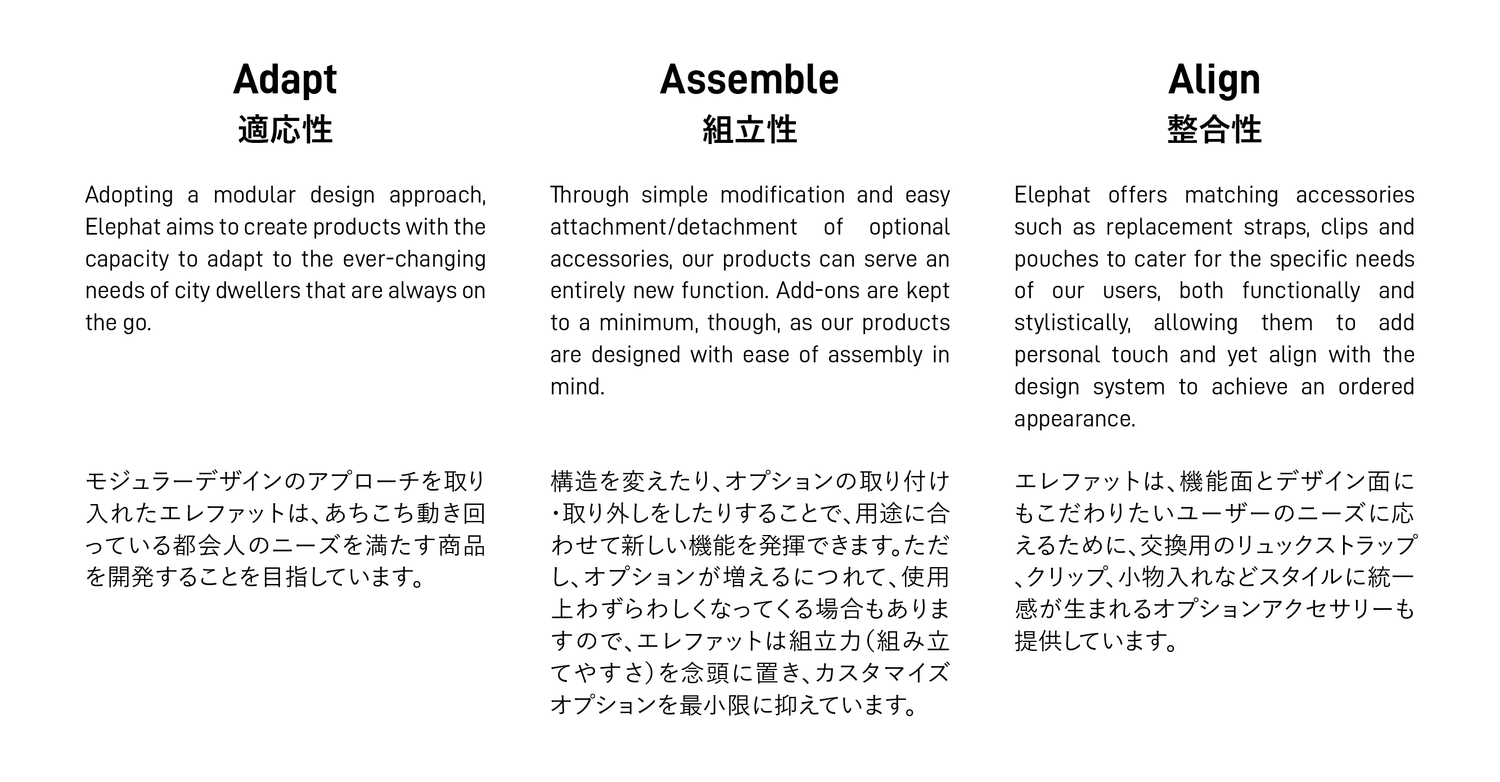 Adapt
適応性

Adopting a modular design approach, Elephat aims to create products with the capacity to adapt to the ever-changing needs of city dwellers that are always on the go.

モジュラーデザインのアプローチを取り入れたエレファットは、あちこち動き回っている都会人のニーズを満たす商品を開発することを目指しています。

Assemble
組立性

Through simple modification and easy attachment/detachment of optional accessories, our products can serve an entirely new function. Add-ons are kept to a minimum, though, as our products are designed with ease of assembly in mind.

構造を変えたり、オプションの取り付け・取り外しをしたりすることで、用途に合わせて新しい機能を発揮できます。ただし、オプションが増えるにつれて、使用上わずらわしくなってくる場合もありますので、エレファットは組立力（組み立てやすさ）を念頭に置き、カスタマイズオプションを最小限に抑えています。

Align
整合性

Elephat offers matching accessories such as replacement straps, clips and pouches to cater for the specific needs of our users, both functionally and stylistically, allowing them to add personal touch and yet align with the design system to achieve an ordered appearance.

エレファットは、機能面とデザイン面にもこだわりたいユーザーのニーズに応えるために、交換用のリュックストラップ、クリップ、小物入れなどスタイルに統一感が生まれるオプションアクセサリーも提供しています。